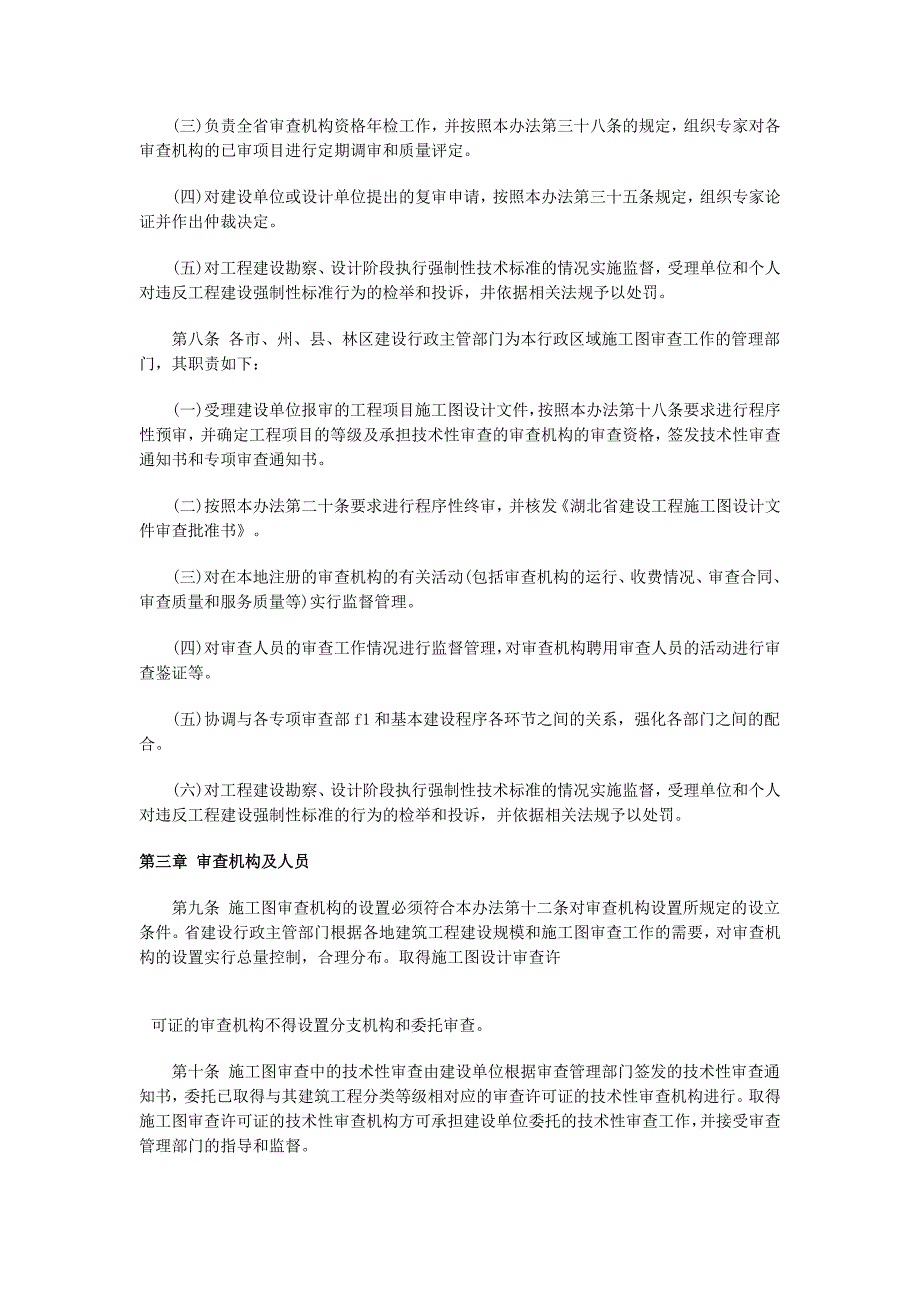 (三)负责全省审查机构资格年检工作，并按照本办法第三十八条的规定，组织专家对各审查机构的已审项目进行定期调审和质量评定。

(四)对建设单位或设计单位提出的复审申请，按照本办法第三十五条规定，组织专家论证并作出仲裁决定。

(五)对工程建设勘察、设计阶段执行强制性技术标准的情况实施监督，受理单位和个人对违反工程建设强制性标准行为的检举和投诉，并依据相关法规予以处罚。

第八条 各市、州、县、林区建设行政主管部门为本行政区域施工图审查工作的管理部门，其职责如下：

(一)受理建设单位报审的工程项目施工图设计文件，按照本办法第十八条要求进行程序性预审，并确定工程项目的等级及承担技术性审查的审查机构的审查资格，签发技术性审查通知书和专项审查通知书。

(二)按照本办法第二十条要求进行程序性终审，并核发《湖北省建设工程施工图设计文件审查批准书》。

(三)对在本地注册的审查机构的有关活动(包括审查机构的运行、收费情况、审查合同、审查质量和服务质量等)实行监督管理。

(四)对审查人员的审查工作情况进行监督管理，对审查机构聘用审查人员的活动进行审查鉴证等。

(五)协调与各专项审查部 f1 和基本建设程序各环节之间的关系，强化各部门之间的配合。

(六)对工程建设勘察、设计阶段执行强制性技术标准的情况实施监督，受理单位和个人对违反工程建设强制性标准的行为的检举和投诉，并依据相关法规予以处罚。

第三章 审查机构及人员

第九条 施工图审查机构的设置必须符合本办法第十二条对审查机构设置所规定的设立条件。省建设行政主管部门根据各地建筑工程建设规模和施工图审查工作的需要，对审查机构的设置实行总量控制，合理分布。取得施工图设计审查许

可证的审查机构不得设置分支机构和委托审查。

第十条 施工图审查中的技术性审查由建设单位根据审查管理部门签发的技术性审查通知书，委托已取得与其建筑工程分类等级相对应的审查许可证的技术性审查机构进行。取得施工图审查许可证的技术性审查机构方可承担建设单位委托的技术性审查工作，并接受审查管理部门的指导和监督。